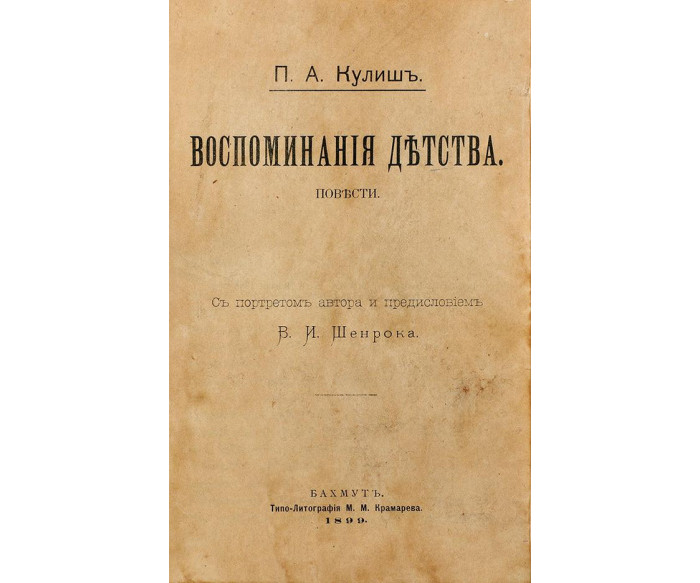 П. А. Кулишъ.

ВОСПОМИНАНІЯ ДѢТСТВА.

ПОВѢСТИ.

Съ портретомъ автора и предисловіемъ
В. И. Шенрока.

БАХМУТЪ.
Типо-Литографія М. М. Крамарева.
1899.